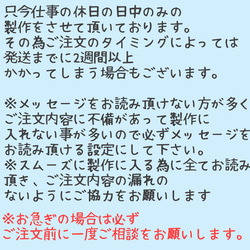 只今仕事の休日の日中のみの
製作をさせて頂いております。
その為ご注文のタイミングによっては
発送までに2週間以上
かかってしまう場合もございます。

※メッセージをお読み頂けない方が多く
ご注文内容に不備があって製作に
入れない事が多いので必ずメッセージを
お読み頂ける設定にして下さい。
※スムーズに製作に入る為に全てお読み
頂き、ご注文内容の漏れの
ないようにご協力をお願いします

※お急ぎの場合は必ず
ご注文前に一度ご相談をお願いします。